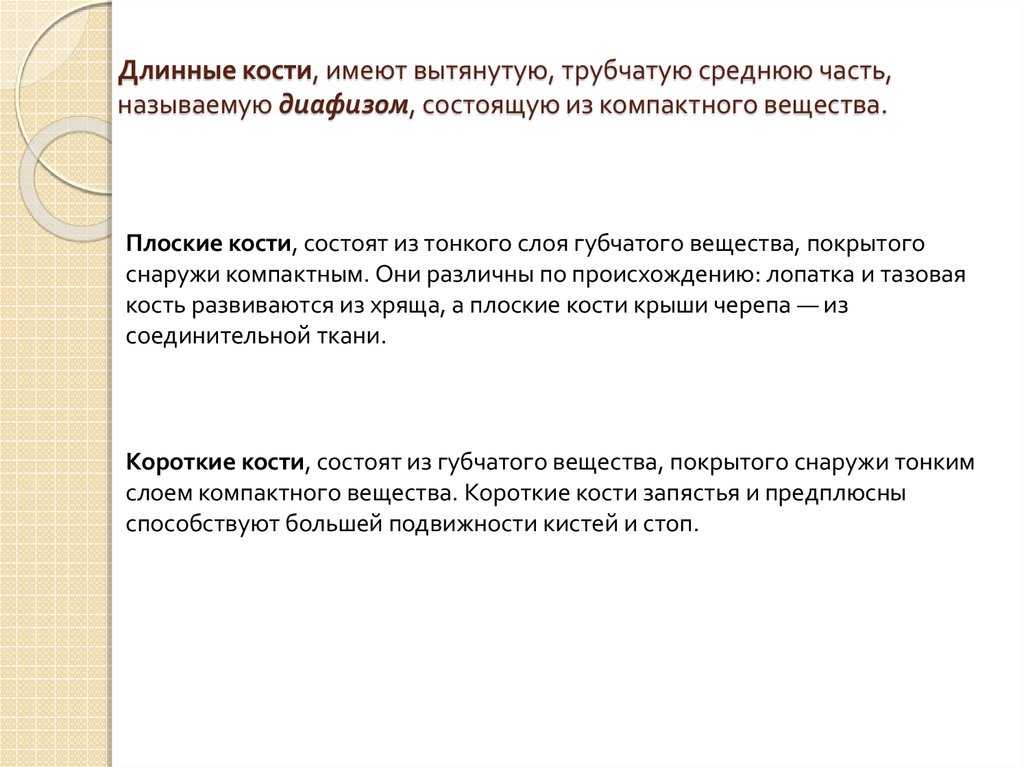 Длинные кости, имеют вытянутую, трубчатую среднюю часть, называемую диафизом, состоящую из компактного вещества.

Плоские кости, состоят из тонкого слоя губчатого вещества, покрытого снаружи компактным. Они различны по происхождению: лопатка и тазовая кость развиваются из хряща, а плоские кости крыши черепа — из соединительной ткани.

Короткие кости, состоят из губчатого вещества, покрытого снаружи тонким слоем компактного вещества. Короткие кости запястья и предплюсны способствуют большей подвижности кистей и стоп.